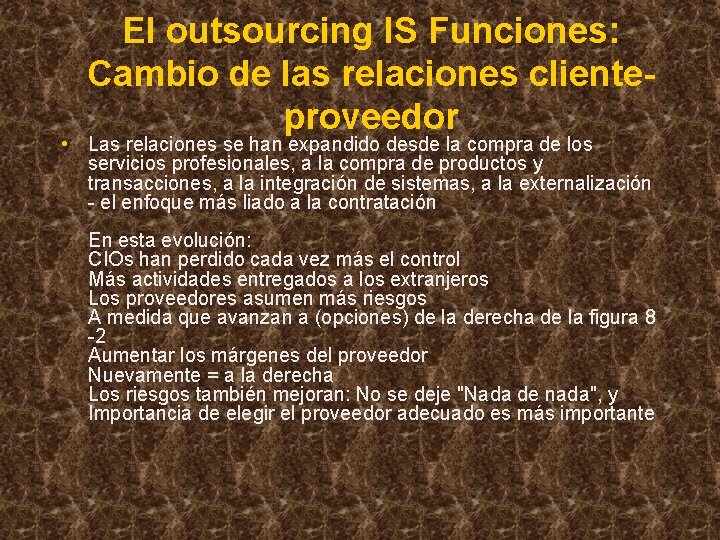 El outsourcing IS Funciones: Cambio de las relaciones cliente-proveedor

• Las relaciones se han expandido desde la compra de los servicios profesionales, a la compra de productos y transacciones, a la integración de sistemas, a la externalización - el enfoque más liado a la contratación

En esta evolución:
CIOs han perdido cada vez más el control
Más actividades entregados a los extranjeros
Los proveedores asumen más riesgos
A medida que avanzan a (opciones) de la derecha de la figura 8 -2
Aumentar los márgenes del proveedor
Nuevamente = a la derecha
Los riesgos también mejoran: No se deje "Nada de nada", y Importancia de elegir el proveedor adecuado es más importante